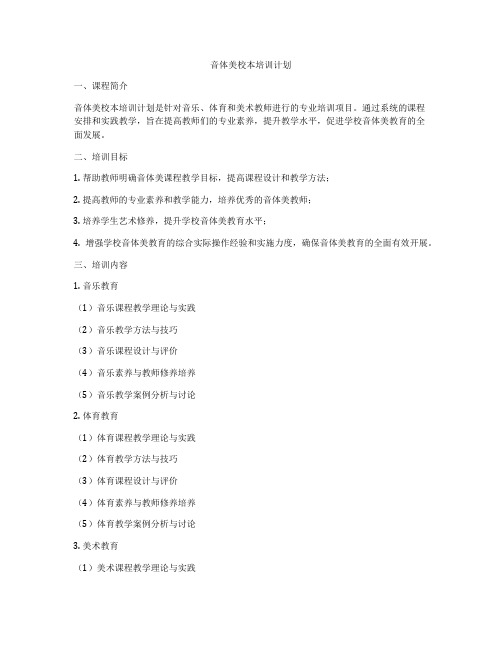 音体美校本培训计划

一、课程简介

音体美校本培训计划是针对音乐、体育和美术教师进行的专业培训项目。通过系统的课程安排和实践教学，旨在提高教师们的专业素养，提升教学水平，促进学校音体美教育的全面发展。

二、培训目标

1. 帮助教师明确音体美课程教学目标，提高课程设计和教学方法；

2. 提高教师的专业素养和教学能力，培养优秀的音体美教师；

3. 培养学生艺术修养，提升学校音体美教育水平；

4. 增强学校音体美教育的综合实际操作经验和实施力度，确保音体美教育的全面有效开展。

三、培训内容

1. 音乐教育

（1）音乐课程教学理论与实践

（2）音乐教学方法与技巧

（3）音乐课程设计与评价

（4）音乐素养与教师修养培养

（5）音乐教学案例分析与讨论

2. 体育教育

（1）体育课程教学理论与实践

（2）体育教学方法与技巧

（3）体育课程设计与评价

（4）体育素养与教师修养培养

（5）体育教学案例分析与讨论

3. 美术教育

（1）美术课程教学理论与实践